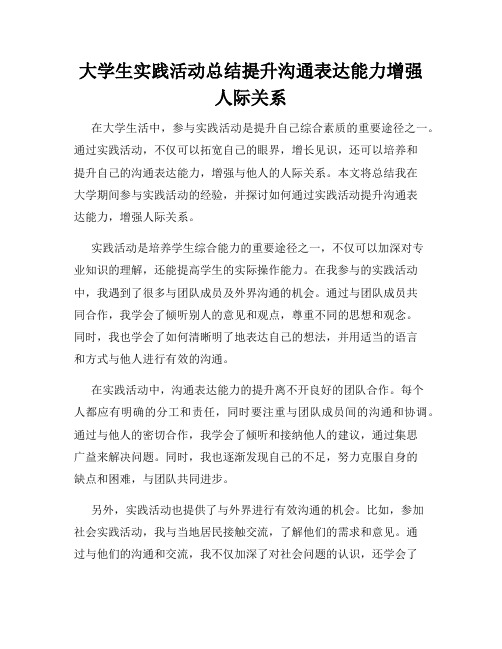 大学生实践活动总结提升沟通表达能力增强人际关系

在大学生活中，参与实践活动是提升自己综合素质的重要途径之一。通过实践活动，不仅可以拓宽自己的眼界，增长见识，还可以培养和提升自己的沟通表达能力，增强与他人的人际关系。本文将总结我在大学期间参与实践活动的经验，并探讨如何通过实践活动提升沟通表达能力，增强人际关系。

实践活动是培养学生综合能力的重要途径之一，不仅可以加深对专业知识的理解，还能提高学生的实际操作能力。在我参与的实践活动中，我遇到了很多与团队成员及外界沟通的机会。通过与团队成员共同合作，我学会了倾听别人的意见和观点，尊重不同的思想和观念。同时，我也学会了如何清晰明了地表达自己的想法，并用适当的语言和方式与他人进行有效的沟通。

在实践活动中，沟通表达能力的提升离不开良好的团队合作。每个人都应有明确的分工和责任，同时要注重与团队成员间的沟通和协调。通过与他人的密切合作，我学会了倾听和接纳他人的建议，通过集思广益来解决问题。同时，我也逐渐发现自己的不足，努力克服自身的缺点和困难，与团队共同进步。

另外，实践活动也提供了与外界进行有效沟通的机会。比如，参加社会实践活动，我与当地居民接触交流，了解他们的需求和意见。通过与他们的沟通和交流，我不仅加深了对社会问题的认识，还学会了